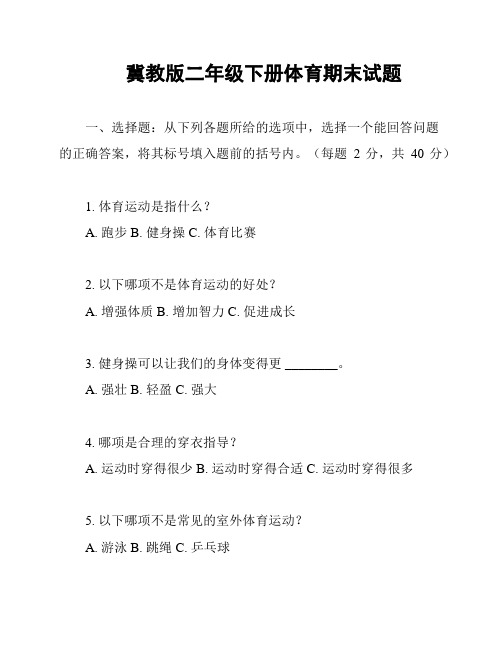 冀教版二年级下册体育期末试题

一、选择题：从下列各题所给的选项中，选择一个能回答问题的正确答案，将其标号填入题前的括号内。（每题 2 分，共 40 分）

1. 体育运动是指什么？
A. 跑步 B. 健身操 C. 体育比赛

2. 以下哪项不是体育运动的好处？
A. 增强体质 B. 增加智力 C. 促进成长

3. 健身操可以让我们的身体变得更 ________。
A. 强壮 B. 轻盈 C. 强大

4. 哪项是合理的穿衣指导？
A. 运动时穿得很少 B. 运动时穿得合适 C. 运动时穿得很多

5. 以下哪项不是常见的室外体育运动？
A. 游泳 B. 跳绳 C. 乒乓球